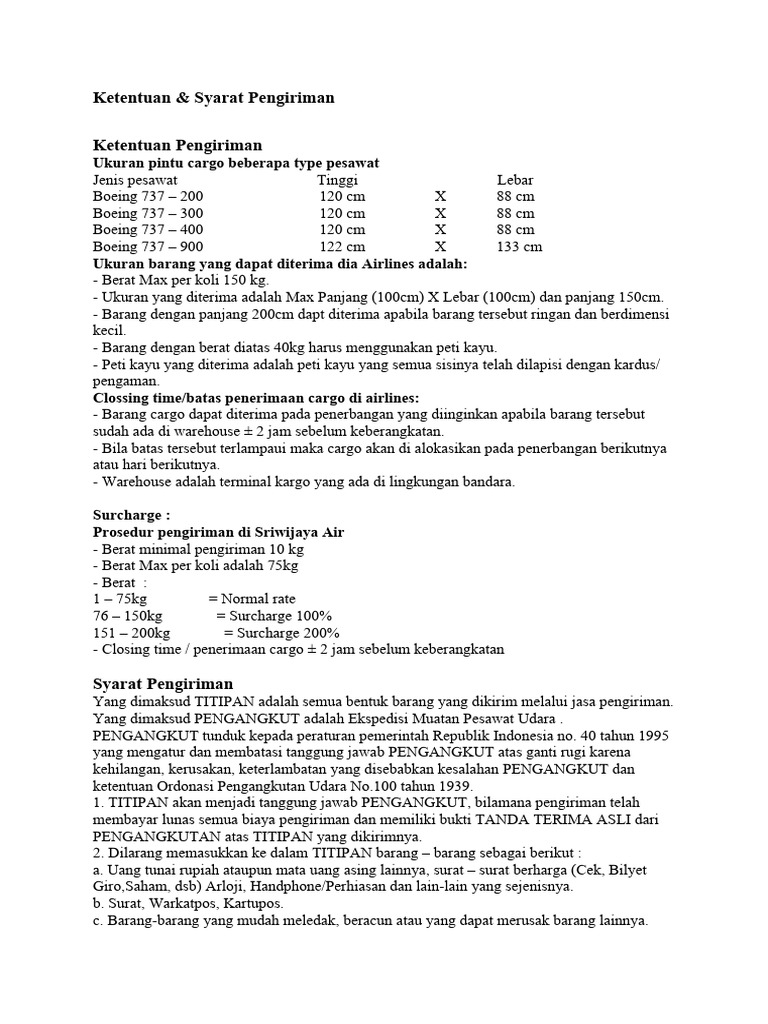 Ketentuan & Syarat Pengiriman

Ketentuan Pengiriman
Ukuran pintu cargo beberapa type pesawat

| Jenis pesawat | Tinggi | | Lebar |
|---|---|---|---|
| Boeing 737 – 200 | 120 cm | X | 88 cm |
| Boeing 737 – 300 | 120 cm | X | 88 cm |
| Boeing 737 – 400 | 120 cm | X | 88 cm |
| Boeing 737 – 900 | 122 cm | X | 133 cm |

Ukuran barang yang dapat diterima dia Airlines adalah:
- Berat Max per koli 150 kg.
- Ukuran yang diterima adalah Max Panjang (100cm) X Lebar (100cm) dan panjang 150cm.
- Barang dengan panjang 200cm dapt diterima apabila barang tersebut ringan dan berdimensi kecil.
- Barang dengan berat diatas 40kg harus menggunakan peti kayu.
- Peti kayu yang diterima adalah peti kayu yang semua sisinya telah dilapisi dengan kardus/ pengaman.
Clossing time/batas penerimaan cargo di airlines:
- Barang cargo dapat diterima pada penerbangan yang diinginkan apabila barang tersebut sudah ada di warehouse ± 2 jam sebelum keberangkatan.
- Bila batas tersebut terlampaui maka cargo akan di alokasikan pada penerbangan berikutnya atau hari berikutnya.
- Warehouse adalah terminal kargo yang ada di lingkungan bandara.

Surcharge :
Prosedur pengiriman di Sriwijaya Air
- Berat minimal pengiriman 10 kg
- Berat Max per koli adalah 75kg
- Berat :
1 – 75kg = Normal rate
76 – 150kg = Surcharge 100%
151 – 200kg = Surcharge 200%
- Closing time / penerimaan cargo ± 2 jam sebelum keberangkatan

Syarat Pengiriman
Yang dimaksud TITIPAN adalah semua bentuk barang yang dikirim melalui jasa pengiriman. Yang dimaksud PENGANGKUT adalah Ekspedisi Muatan Pesawat Udara .
PENGANGKUT tunduk kepada peraturan pemerintah Republik Indonesia no. 40 tahun 1995 yang mengatur dan membatasi tanggung jawab PENGANGKUT atas ganti rugi karena kehilangan, kerusakan, keterlambatan yang disebabkan kesalahan PENGANGKUT dan ketentuan Ordonasi Pengangkutan Udara No.100 tahun 1939.
1. TITIPAN akan menjadi tanggung jawab PENGANGKUT, bilamana pengiriman telah membayar lunas semua biaya pengiriman dan memiliki bukti TANDA TERIMA ASLI dari PENGANGKUTAN atas TITIPAN yang dikirimnya.
2. Dilarang memasukkan ke dalam TITIPAN barang – barang sebagai berikut :
a. Uang tunai rupiah ataupun mata uang asing lainnya, surat – surat berharga (Cek, Bilyet Giro,Saham, dsb) Arloji, Handphone/Perhiasan dan lain-lain yang sejenisnya.
b. Surat, Warkatpos, Kartupos.
c. Barang-barang yang mudah meledak, beracun atau yang dapat merusak barang lainnya.